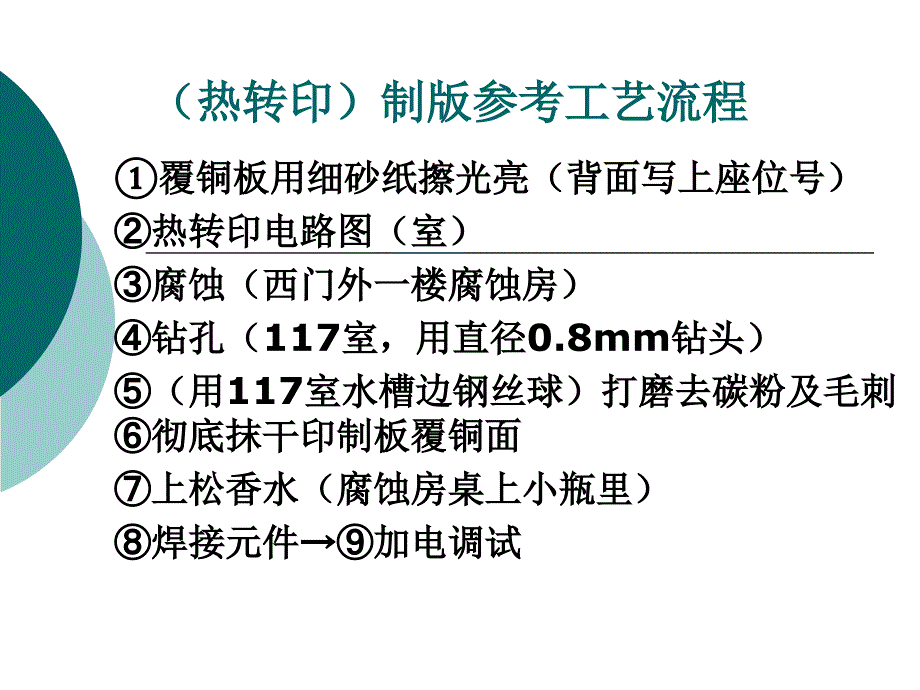 （热转印）制版参考工艺流程

①覆铜板用细砂纸擦光亮（背面写上座位号）
②热转印电路图（室）
③腐蚀（西门外一楼腐蚀房）
④钻孔（117室，用直径0.8mm钻头）
⑤（用117室水槽边钢丝球）打磨去碳粉及毛刺
⑥彻底抹干印制板覆铜面
⑦上松香水（腐蚀房桌上小瓶里）
⑧焊接元件→⑨加电调试